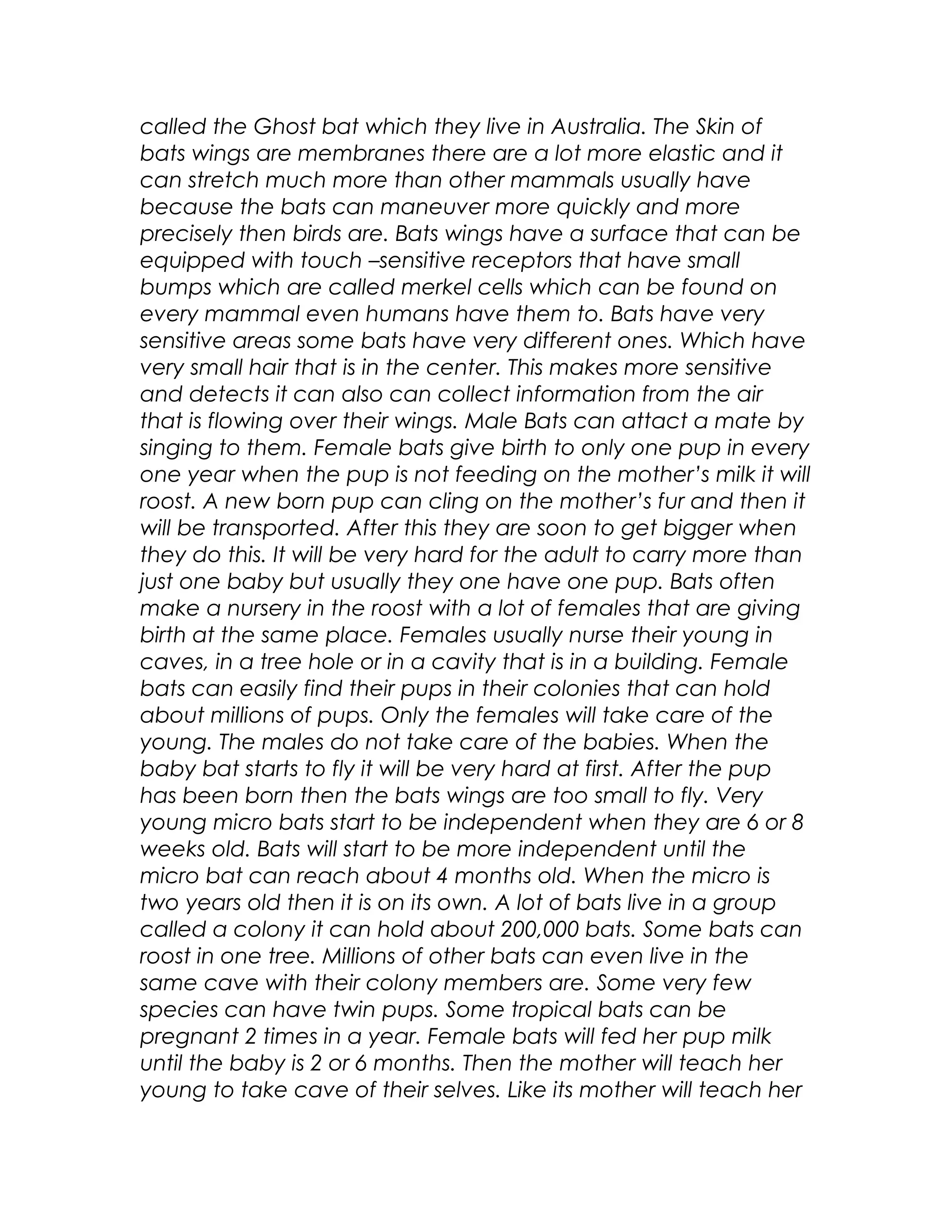 called the Ghost bat which they live in Australia. The Skin of bats wings are membranes there are a lot more elastic and it can stretch much more than other mammals usually have because the bats can maneuver more quickly and more precisely then birds are. Bats wings have a surface that can be equipped with touch –sensitive receptors that have small bumps which are called merkel cells which can be found on every mammal even humans have them to. Bats have very sensitive areas some bats have very different ones. Which have very small hair that is in the center. This makes more sensitive and detects it can also can collect information from the air that is flowing over their wings. Male Bats can attact a mate by singing to them. Female bats give birth to only one pup in every one year when the pup is not feeding on the mother's milk it will roost. A new born pup can cling on the mother's fur and then it will be transported. After this they are soon to get bigger when they do this. It will be very hard for the adult to carry more than just one baby but usually they one have one pup. Bats often make a nursery in the roost with a lot of females that are giving birth at the same place. Females usually nurse their young in caves, in a tree hole or in a cavity that is in a building. Female bats can easily find their pups in their colonies that can hold about millions of pups. Only the females will take care of the young. The males do not take care of the babies. When the baby bat starts to fly it will be very hard at first. After the pup has been born then the bats wings are too small to fly. Very young micro bats start to be independent when they are 6 or 8 weeks old. Bats will start to be more independent until the micro bat can reach about 4 months old. When the micro is two years old then it is on its own. A lot of bats live in a group called a colony it can hold about 200,000 bats. Some bats can roost in one tree. Millions of other bats can even live in the same cave with their colony members are. Some very few species can have twin pups. Some tropical bats can be pregnant 2 times in a year. Female bats will fed her pup milk until the baby is 2 or 6 months. Then the mother will teach her young to take cave of their selves. Like its mother will teach her